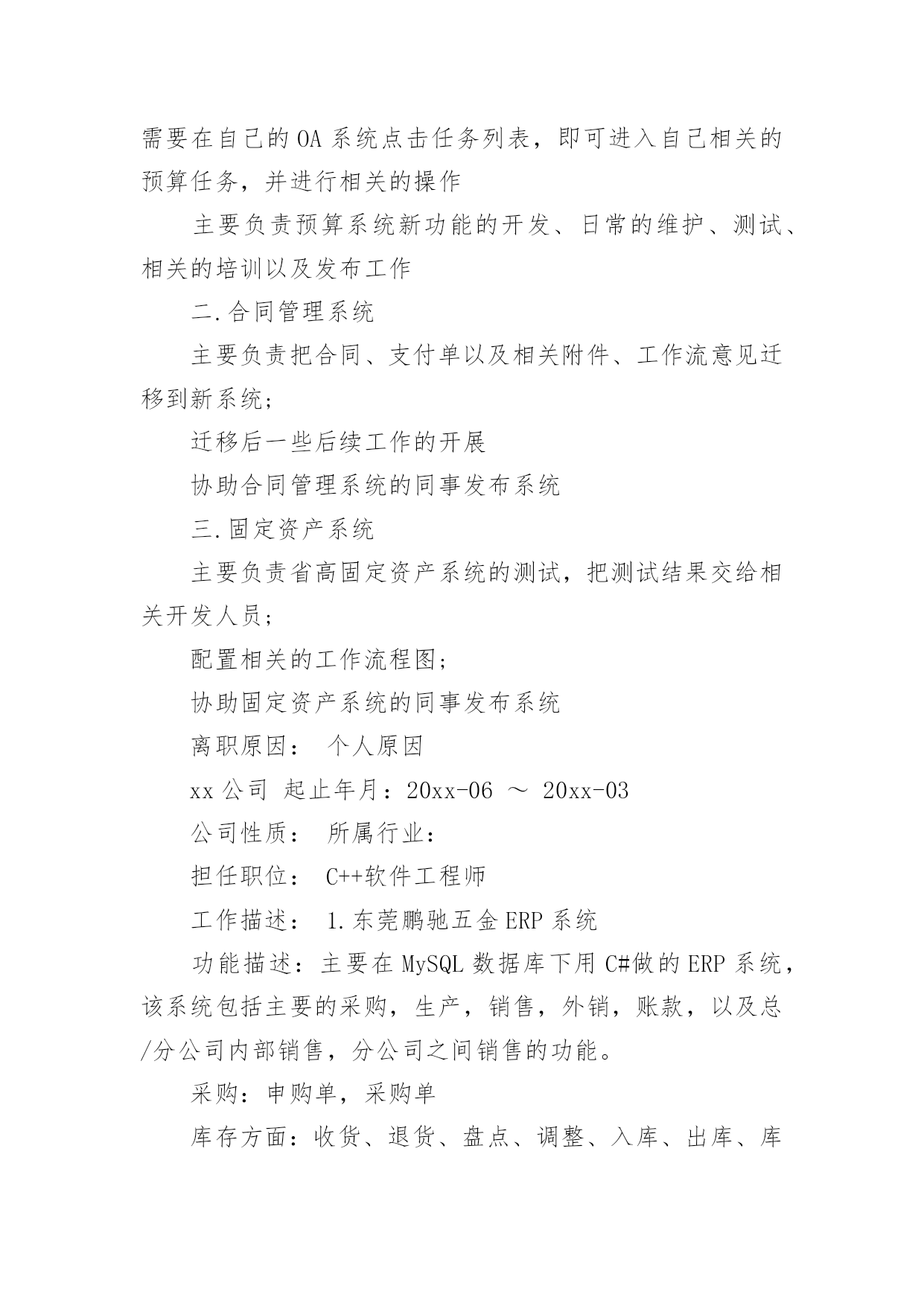 需要在自己的 OA 系统点击任务列表，即可进入自己相关的预算任务，并进行相关的操作

主要负责预算系统新功能的开发、日常的维护、测试、相关的培训以及发布工作

二.合同管理系统

主要负责把合同、支付单以及相关附件、工作流意见迁移到新系统；

迁移后一些后续工作的开展

协助合同管理系统的同事发布系统

三.固定资产系统

主要负责省高固定资产系统的测试，把测试结果交给相关开发人员；

配置相关的工作流程图；

协助固定资产系统的同事发布系统

离职原因： 个人原因

xx 公司 起止年月：20xx-06 ～ 20xx-03

公司性质： 所属行业：

担任职位： C++软件工程师

工作描述： 1.东莞鹏驰五金 ERP 系统

功能描述：主要在 MySQL 数据库下用 C#做的 ERP 系统，该系统包括主要的采购，生产，销售，外销，账款，以及总/分公司内部销售，分公司之间销售的功能。

采购：申购单，采购单

库存方面：收货、退货、盘点、调整、入库、出库、库